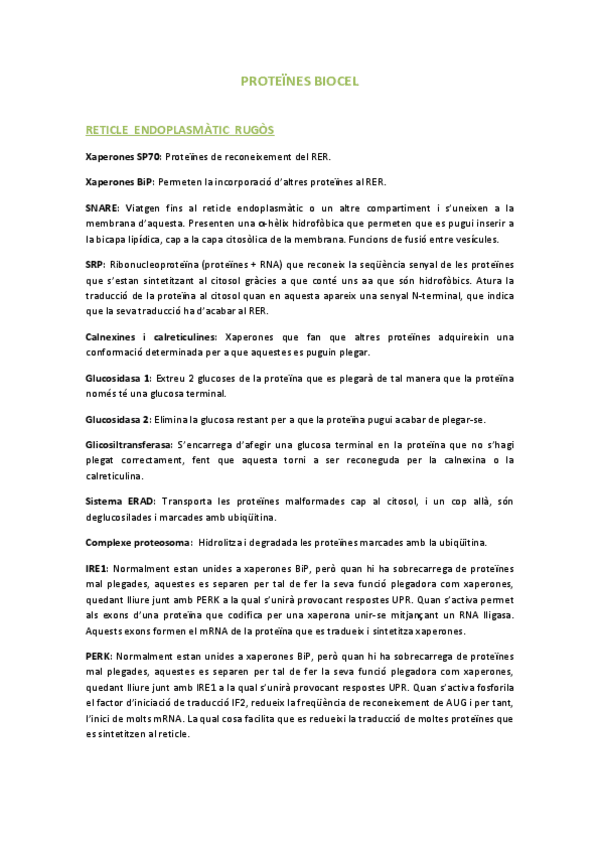 PROTEÏNES BIOCEL

RETICLE ENDOPLASMÀTIC RUGÒS

Xaperones SP70: Proteïnes de reconeixement del RER.

Xaperones BiP: Permeten la incorporació d'altres proteïnes al RER.

SNARE: Viatgen fins al reticle endoplasmàtic o un altre compartiment i s'uneixen a la membrana d'aquesta. Presenten una α-hèlix hidrofòbica que permeten que es pugui inserir a la bicapa lipídica, cap a la capa citosòlica de la membrana. Funcions de fusió entre vesícules.

SRP: Ribonucleoproteïna (proteïnes + RNA) que reconeix la seqüència senyal de les proteïnes que s'estan sintetitzant al citosol gràcies a que conté uns aa que són hidrofòbics. Atura la traducció de la proteïna al citosol quan en aquesta apareix una senyal N-terminal, que indica que la seva traducció ha d'acabar al RER.

Calnexines i calreticulines: Xaperones que fan que altres proteïnes adquireixin una conformació determinada per a que aquestes es puguin plegar.

Glucosidasa 1: Extreu 2 glucoses de la proteïna que es plegarà de tal manera que la proteïna només té una glucosa terminal.

Glucosidasa 2: Elimina la glucosa restant per a que la proteïna pugui acabar de plegar-se.

Glicosiltransferasa: S'encarrega d'afegir una glucosa terminal en la proteïna que no s'hagi plegat correctament, fent que aquesta torni a ser reconeguda per la calnexina o la calreticulina.

Sistema ERAD: Transporta les proteïnes malformades cap al citosol, i un cop allà, són deglucosilades i marcades amb ubiqüitina.

Complexe proteosoma: Hidrolitza i degradada les proteïnes marcades amb la ubiqüitina.

IRE1: Normalment estan unides a xaperones BiP, però quan hi ha sobrecarrega de proteïnes mal plegades, aquestes es separen per tal de fer la seva funció plegadora com xaperones, quedant lliure junt amb PERK a la qual s'unirà provocant respostes UPR. Quan s'activa permet als exons d'una proteïna que codifica per una xaperona unir-se mitjançant un RNA lligasa. Aquests exons formen el mRNA de la proteïna que es tradueix i sintetitza xaperones.

PERK: Normalment estan unides a xaperones BiP, però quan hi ha sobrecarrega de proteïnes mal plegades, aquestes es separen per tal de fer la seva funció plegadora com xaperones, quedant lliure junt amb IRE1 a la qual s'unirà provocant respostes UPR. Quan s'activa fosforila el factor d'iniciació de traducció IF2, redueix la freqüència de reconeixement de AUG i per tant, l'inici de molts mRNA. La qual cosa facilita que es redueixi la traducció de moltes proteïnes que es sintetitzen al reticle.